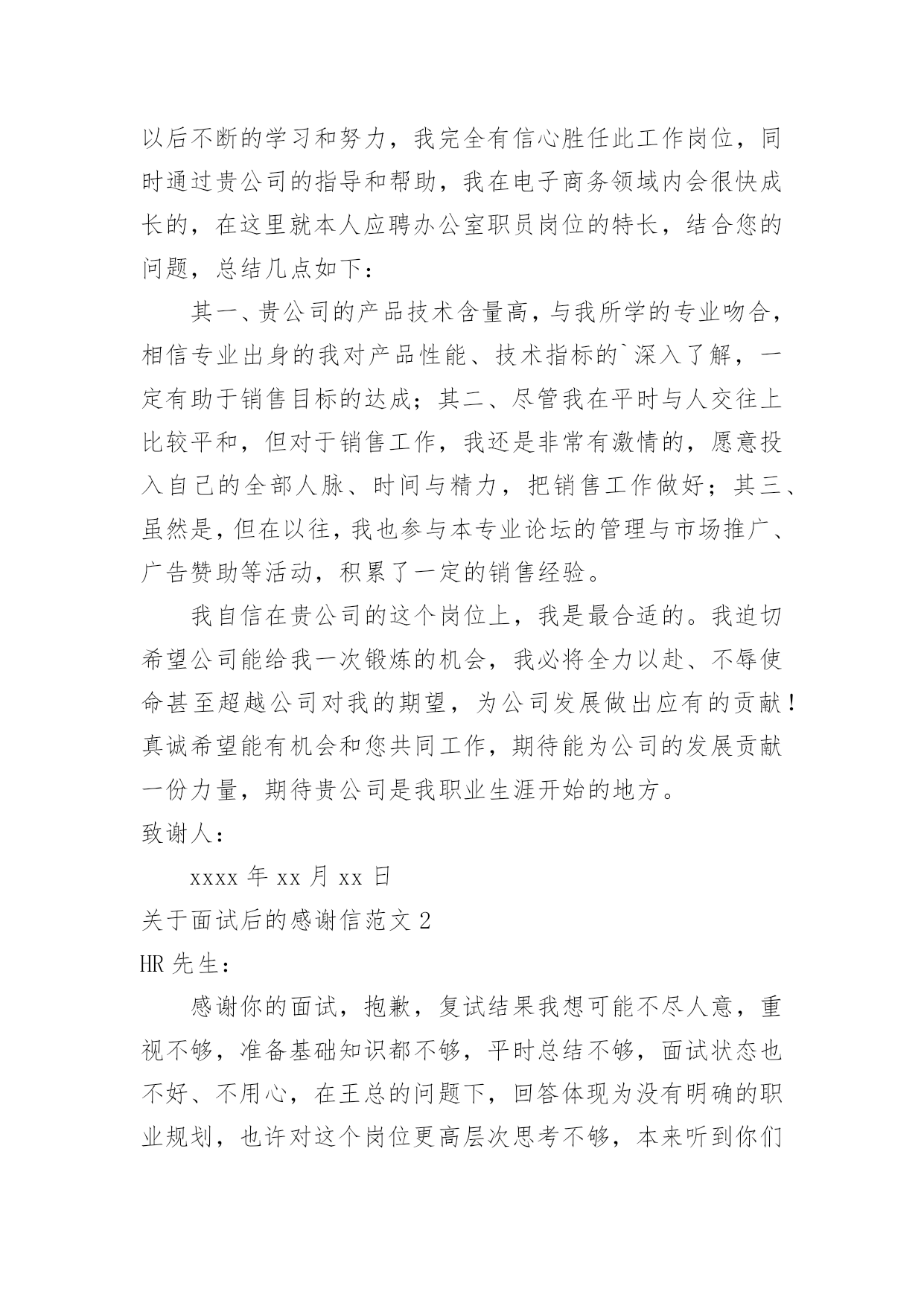 以后不断的学习和努力，我完全有信心胜任此工作岗位，同时通过贵公司的指导和帮助，我在电子商务领域内会很快成长的，在这里就本人应聘办公室职员岗位的特长，结合您的问题，总结几点如下：

其一、贵公司的产品技术含量高，与我所学的专业吻合，相信专业出身的我对产品性能、技术指标的`深入了解，一定有助于销售目标的达成；其二、尽管我在平时与人交往上比较平和，但对于销售工作，我还是非常有激情的，愿意投入自己的全部人脉、时间与精力，把销售工作做好；其三、虽然是，但在以往，我也参与本专业论坛的管理与市场推广、广告赞助等活动，积累了一定的销售经验。

我自信在贵公司的这个岗位上，我是最合适的。我迫切希望公司能给我一次锻炼的机会，我必将全力以赴、不辱使命甚至超越公司对我的期望，为公司发展做出应有的贡献！真诚希望能有机会和您共同工作，期待能为公司的发展贡献一份力量，期待贵公司是我职业生涯开始的地方。

致谢人：

xxxx 年 xx 月 xx 日

关于面试后的感谢信范文 2

HR 先生：

感谢你的面试，抱歉，复试结果我想可能不尽人意，重视不够，准备基础知识都不够，平时总结不够，面试状态也不好、不用心，在王总的问题下，回答体现为没有明确的职业规划，也许对这个岗位更高层次思考不够，本来听到你们